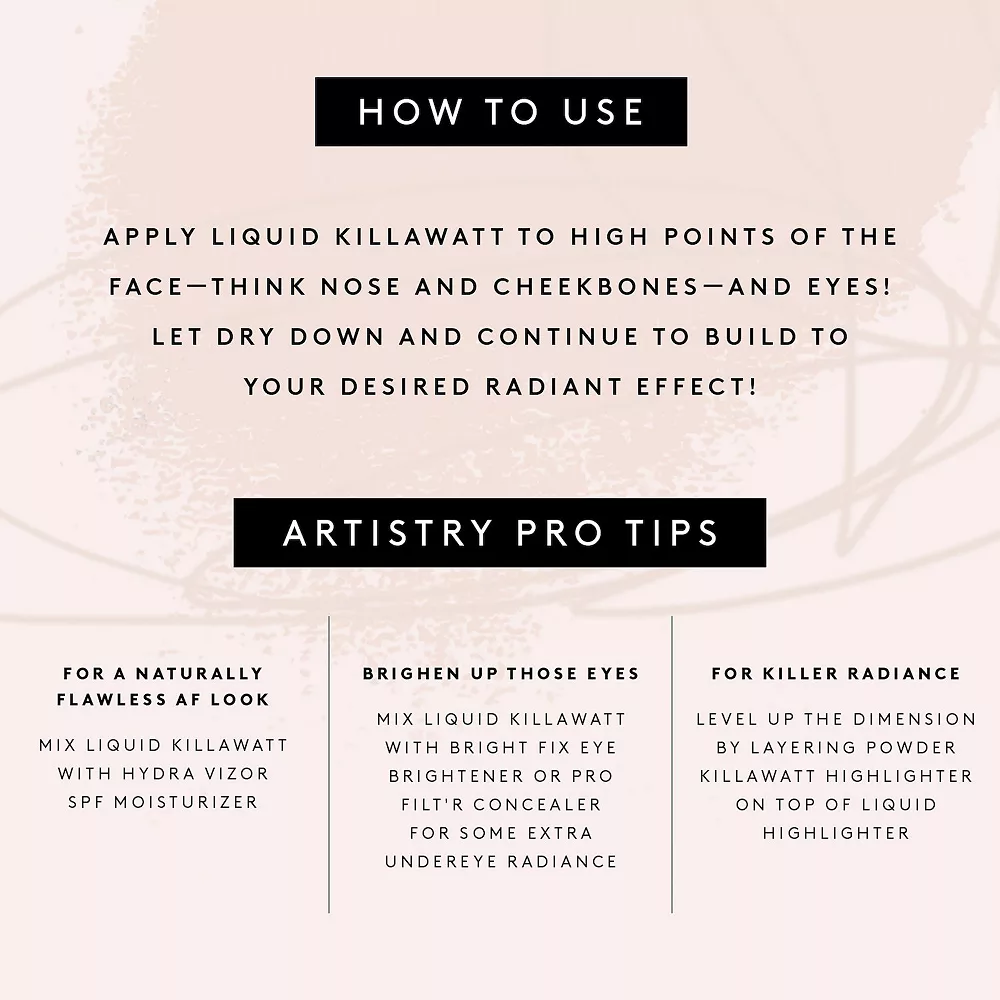 HOW TO USE

APPLY LIQUID KILLAWATT TO HIGH POINTS OF THE FACE—THINK NOSE AND CHEEKBONES—AND EYES! LET DRY DOWN AND CONTINUE TO BUILD TO YOUR DESIRED RADIANT EFFECT!

ARTISTRY PRO TIPS

FOR A NATURALLY FLAWLESS AF LOOK

MIX LIQUID KILLAWATT WITH HYDRA VIZOR SPF MOISTURIZER

BRIGHEN UP THOSE EYES

MIX LIQUID KILLAWATT WITH BRIGHT FIX EYE BRIGHTENER OR PRO FILT'R CONCEALER FOR SOME EXTRA UNDEREYE RADIANCE

FOR KILLER RADIANCE

LEVEL UP THE DIMENSION BY LAYERING POWDER KILLAWATT HIGHLIGHTER ON TOP OF LIQUID HIGHLIGHTER